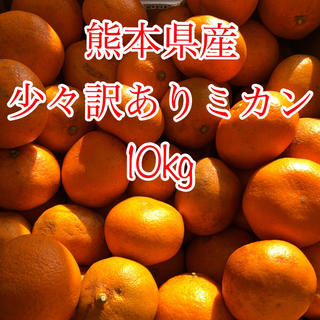 熊本県産
少々訳ありミカン
10kg